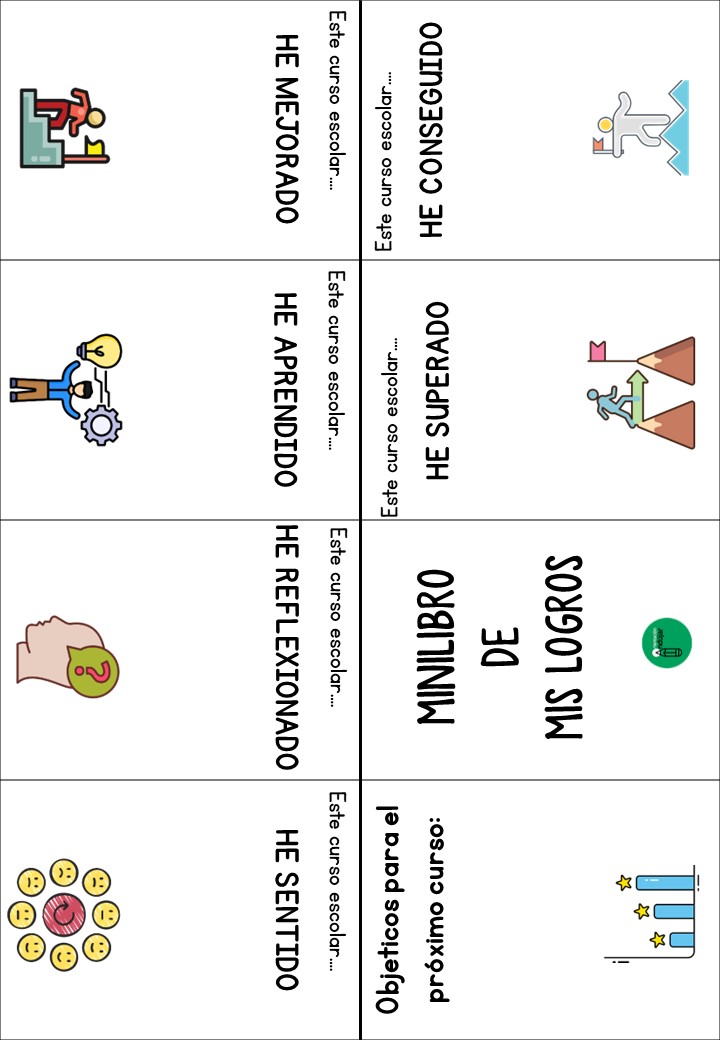 Este curso escolar....
HE MEJORADO

Este curso escolar....
HE APRENDIDO

Este curso escolar....
HE REFLEXIONADO

Este curso escolar....
HE SENTIDO

Este curso escolar....
HE CONSEGUIDO

Este curso escolar....
HE SUPERADO

MINILIBRO
DE
MIS LOGROS

Objeticos para el próximo curso: